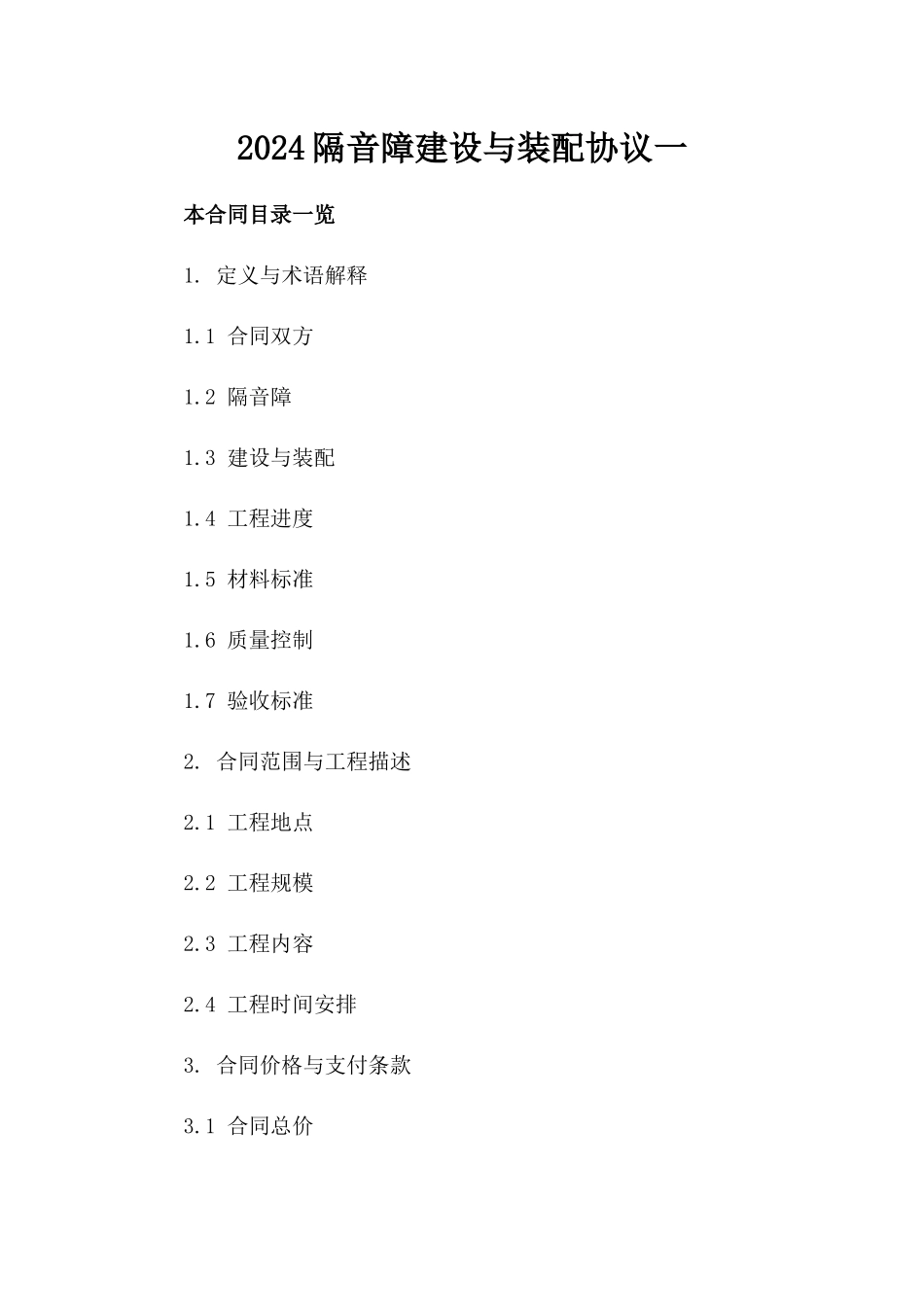 2024隔音障建设与装配协议一

本合同目录一览

1. 定义与术语解释

1.1 合同双方

1.2 隔音障

1.3 建设与装配

1.4 工程进度

1.5 材料标准

1.6 质量控制

1.7 验收标准

2. 合同范围与工程描述

2.1 工程地点

2.2 工程规模

2.3 工程内容

2.4 工程时间安排

3. 合同价格与支付条款

3.1 合同总价